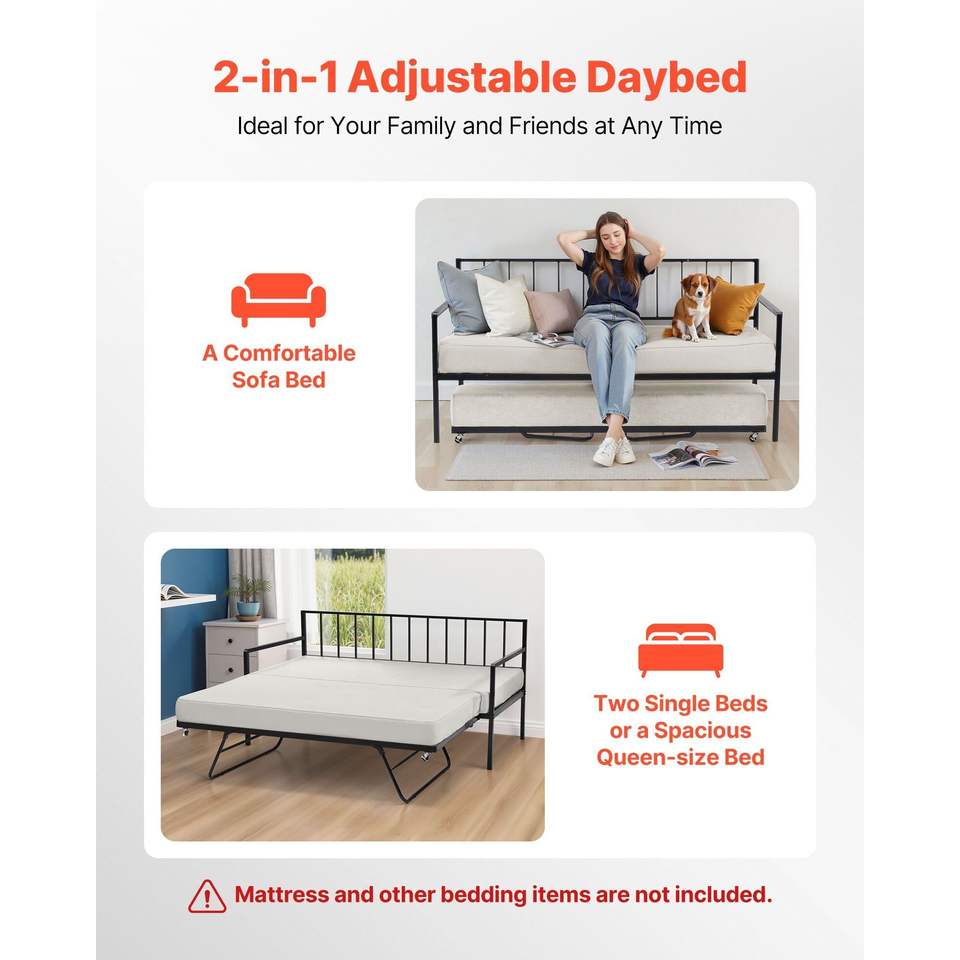 2-in-1 Adjustable Daybed

Ideal for Your Family and Friends at Any Time

A Comfortable
Sofa Bed

Two Single Beds
or a Spacious
Queen-size Bed

Mattress and other bedding items are not included.